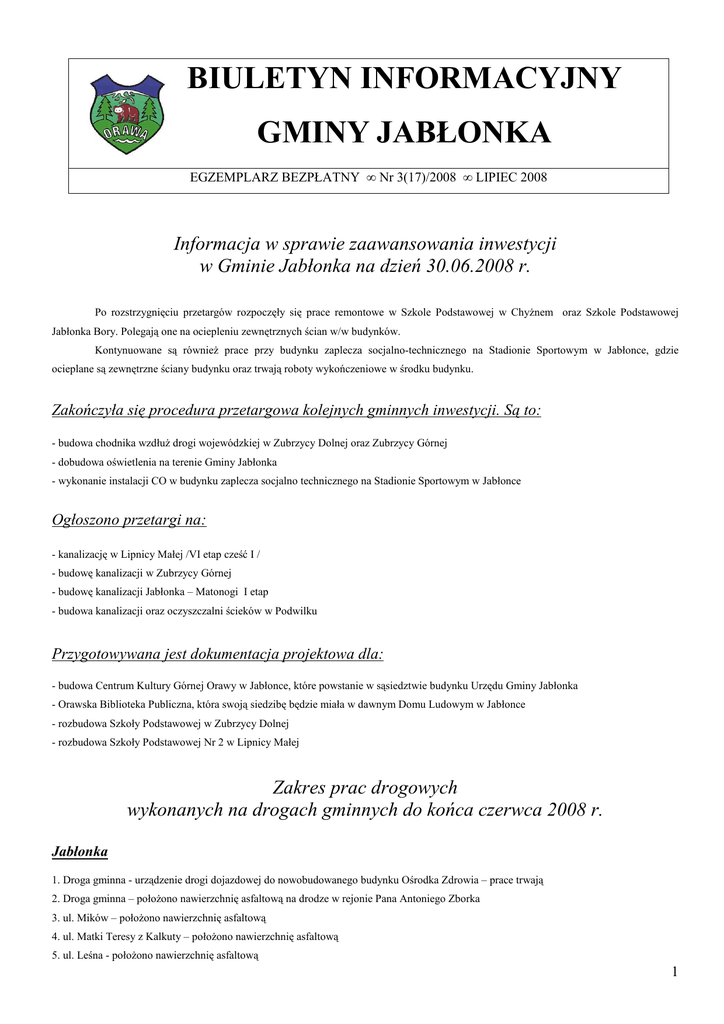 ORAWA

BIULETYN INFORMACYJNY

GMINY JABŁONKA

EGZEMPLARZ BEZPŁATNY ∞ Nr 3(17)/2008 ∞ LIPIEC 2008

Informacja w sprawie zaawansowania inwestycji
w Gminie Jabłonka na dzień 30.06.2008 r.

Po rozstrzygnięciu przetargów rozpoczęły się prace remontowe w Szkole Podstawowej w Chyżnem oraz Szkole Podstawowej Jabłonka Bory. Polegają one na ociepleniu zewnętrznych ścian w/w budynków.

Kontynuowane są również prace przy budynku zaplecza socjalno-technicznego na Stadionie Sportowym w Jabłonce, gdzie ocieplane są zewnętrzne ściany budynku oraz trwają roboty wykończeniowe w środku budynku.

Zakończyła się procedura przetargowa kolejnych gminnych inwestycji. Są to:

- budowa chodnika wzdłuż drogi wojewódzkiej w Zubrzycy Dolnej oraz Zubrzycy Górnej
- dobudowa oświetlenia na terenie Gminy Jabłonka
- wykonanie instalacji CO w budynku zaplecza socjalno technicznego na Stadionie Sportowym w Jabłonce

Ogłoszono przetargi na:

- kanalizację w Lipnicy Małej /VI etap cześć I /
- budowę kanalizacji w Zubrzycy Górnej
- budowę kanalizacji Jabłonka – Matonogi I etap
- budowa kanalizacji oraz oczyszczalni ścieków w Podwilku

Przygotowywana jest dokumentacja projektowa dla:

- budowa Centrum Kultury Górnej Orawy w Jabłonce, które powstanie w sąsiedztwie budynku Urzędu Gminy Jabłonka
- Orawska Biblioteka Publiczna, która swoją siedzibę będzie miała w dawnym Domu Ludowym w Jabłonce
- rozbudowa Szkoły Podstawowej w Zubrzycy Dolnej
- rozbudowa Szkoły Podstawowej Nr 2 w Lipnicy Małej

Zakres prac drogowych
wykonanych na drogach gminnych do końca czerwca 2008 r.

Jabłonka

1. Droga gminna - urządzenie drogi dojazdowej do nowobudowanego budynku Ośrodka Zdrowia – prace trwają
2. Droga gminna – położono nawierzchnię asfaltową na drodze w rejonie Pana Antoniego Zborka
3. ul. Mików – położono nawierzchnię asfaltową
4. ul. Matki Teresy z Kalkuty – położono nawierzchnię asfaltową
5. ul. Leśna - położono nawierzchnię asfaltową

1